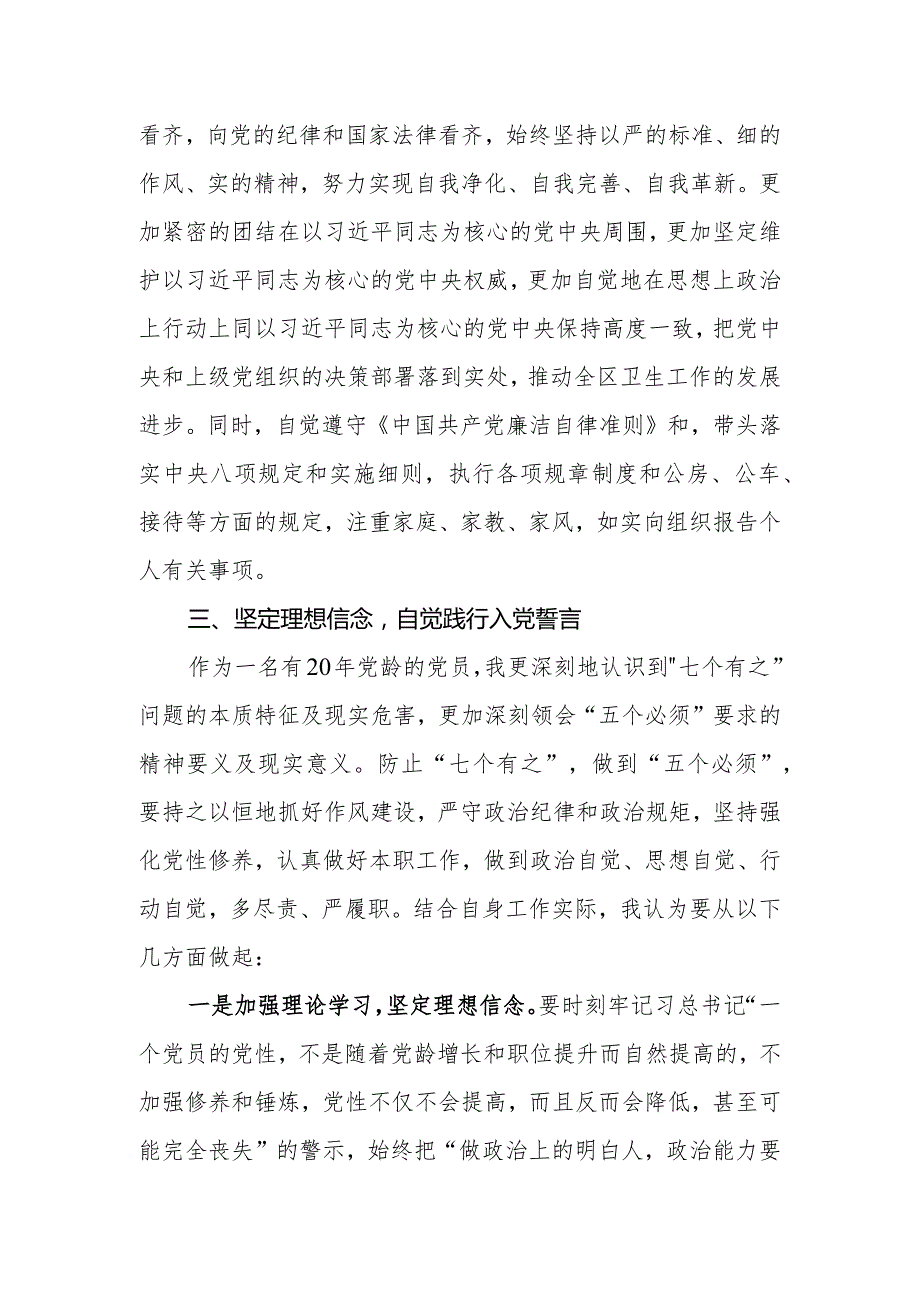 看齐，向党的纪律和国家法律看齐，始终坚持以严的标准、细的作风、实的精神，努力实现自我净化、自我完善、自我革新。更加紧密的团结在以习近平同志为核心的党中央周围，更加坚定维护以习近平同志为核心的党中央权威，更加自觉地在思想上政治上行动上同以习近平同志为核心的党中央保持高度一致，把党中央和上级党组织的决策部署落到实处，推动全区卫生工作的发展进步。同时，自觉遵守《中国共产党廉洁自律准则》和，带头落实中央八项规定和实施细则，执行各项规章制度和公房、公车、接待等方面的规定，注重家庭、家教、家风，如实向组织报告个人有关事项。

三、坚定理想信念，自觉践行入党誓言

作为一名有20年党龄的党员，我更深刻地认识到"七个有之”问题的本质特征及现实危害，更加深刻领会“五个必须”要求的精神要义及现实意义。防止“七个有之”，做到“五个必须”，要持之以恒地抓好作风建设，严守政治纪律和政治规矩，坚持强化党性修养，认真做好本职工作，做到政治自觉、思想自觉、行动自觉，多尽责、严履职。结合自身工作实际，我认为要从以下几方面做起：

一是加强理论学习，坚定理想信念。要时刻牢记习总书记“一个党员的党性，不是随着党龄增长和职位提升而自然提高的，不加强修养和锤炼，党性不仅不会提高，而且反而会降低，甚至可能完全丧失”的警示，始终把“做政治上的明白人，政治能力要